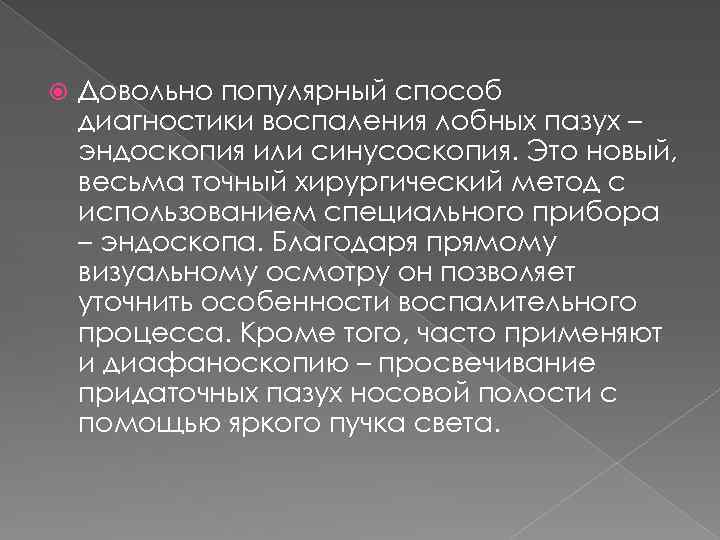 Довольно популярный способ диагностики воспаления лобных пазух – эндоскопия или синусоскопия. Это новый, весьма точный хирургический метод с использованием специального прибора – эндоскопа. Благодаря прямому визуальному осмотру он позволяет уточнить особенности воспалительного процесса. Кроме того, часто применяют и диафаноскопию – просвечивание придаточных пазух носовой полости с помощью яркого пучка света.